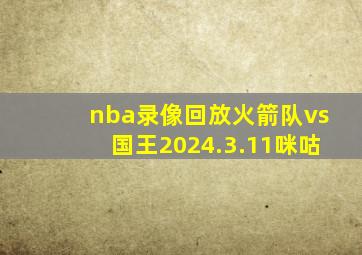 nba录像回放火箭队vs国王2024.3.11咪咕